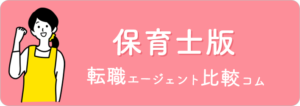 保育士版

転職エージェント比較コム